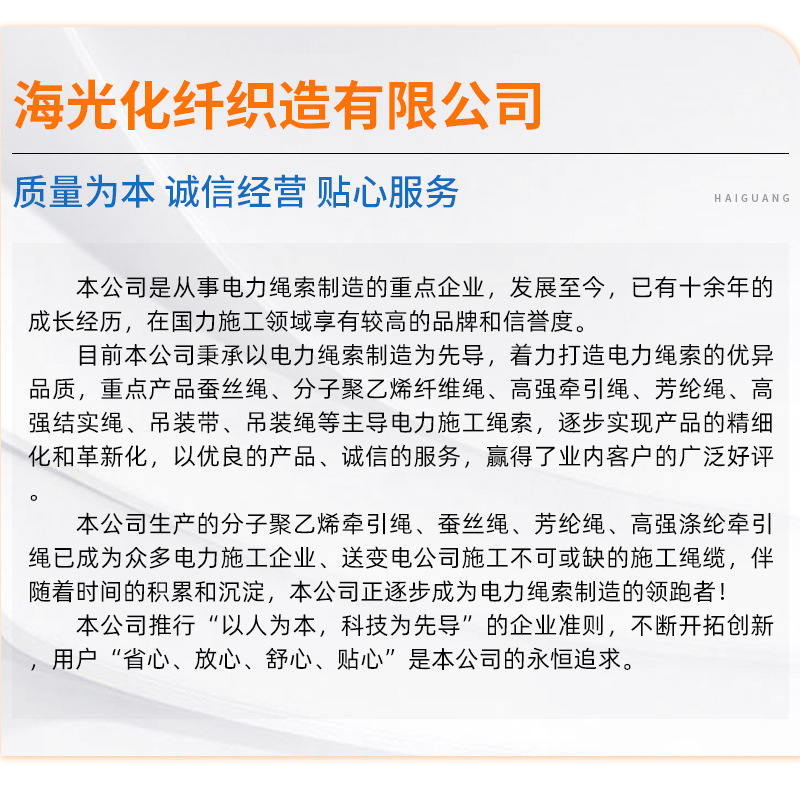 海光化纤织造有限公司

质量为本 诚信经营 贴心服务

HAIGUANG

本公司是从事电力绳索制造的重点企业，发展至今，已有十余年的成长经历，在国力施工领域享有较高的品牌和信誉度。

目前本公司秉承以电力绳索制造为先导，着力打造电力绳索的优异品质，重点产品蚕丝绳、分子聚乙烯纤维绳、高强牵引绳、芳纶绳、高强结实绳、吊装带、吊装绳等主导电力施工绳索，逐步实现产品的精细化和革新化，以优良的产品、诚信的服务，赢得了业内客户的广泛好评。

本公司生产的分子聚乙烯牵引绳、蚕丝绳、芳纶绳、高强涤纶牵引绳已成为众多电力施工企业、送变电公司施工不可或缺的施工绳缆，伴随着时间的积累和沉淀，本公司正逐步成为电力绳索制造的领跑者！

本公司推行“以人为本，科技为先导”的企业准则，不断开拓创新，用户“省心、放心、舒心、贴心”是本公司的永恒追求。